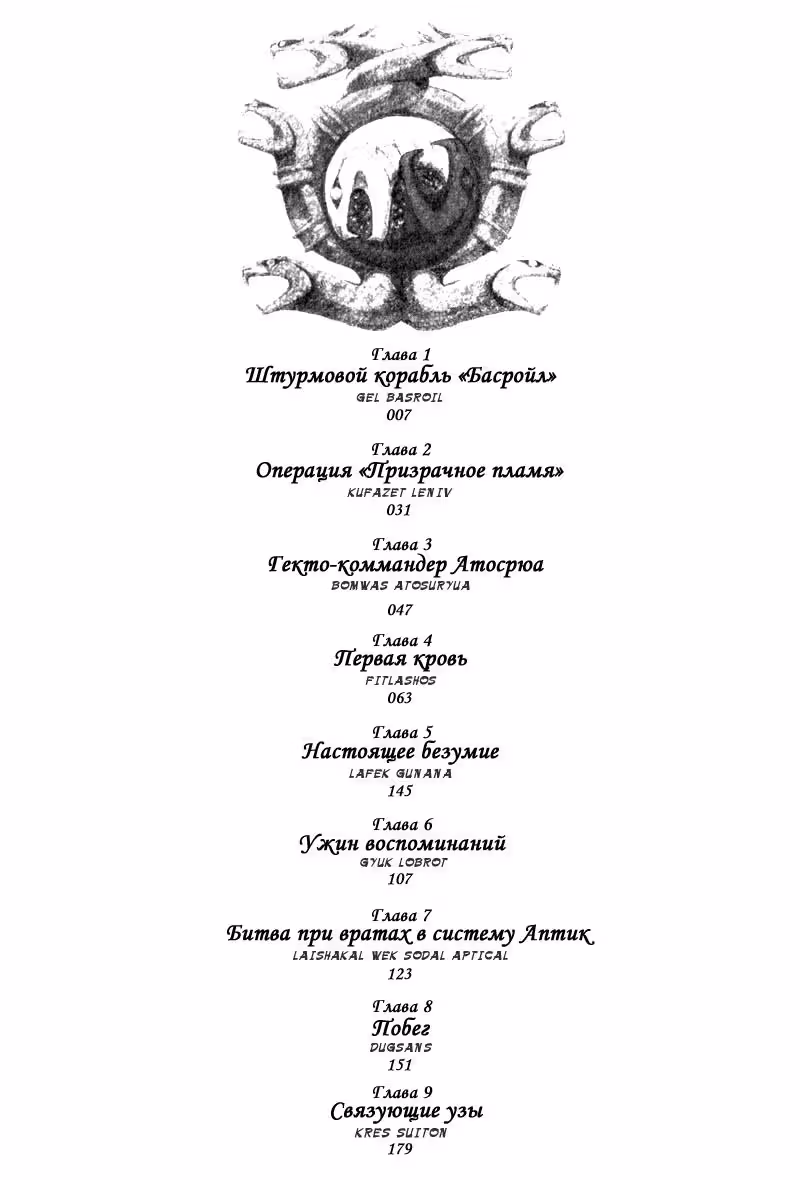 Глава 1
Штурмовой корабль «Басройл»
GEL BASROIL
007

Глава 2
Операция «Призрачное пламя»
KUFAZET LENIV
031

Глава 3
Гекто-коммандер Атосрюа
BOMWAS ATOSURYUA
047

Глава 4
Первая кровь
FITLASHOS
063

Глава 5
Настоящее безумие
LAFEK GUNANA
145

Глава 6
Ужин воспоминаний
GYUK LOBROT
107

Глава 7
Битва при вратах в систему Аптик
LAISHAKAL WEK SODAL APTICAL
123

Глава 8
Побег
DUGSANS
151

Глава 9
Связующие узы
KRES SUITON
179